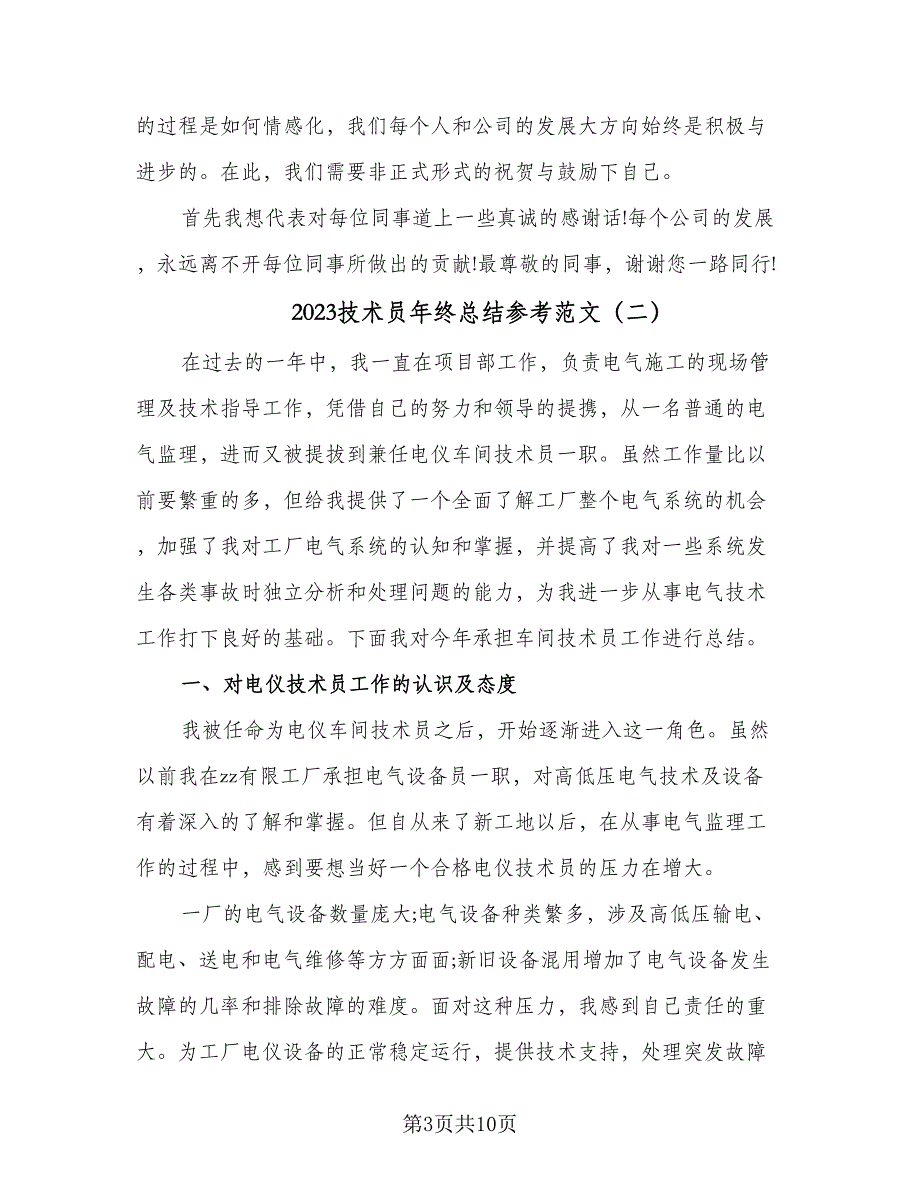 的过程是如何情感化，我们每个人和公司的发展大方向始终是积极与进步的。在此，我们需要非正式形式的祝贺与鼓励下自己。

首先我想代表对每位同事道上一些真诚的感谢话!每个公司的发展，永远离不开每位同事所做出的贡献!最尊敬的同事，谢谢您一路同行!

2023技术员年终总结参考范文（二）

在过去的一年中，我一直在项目部工作，负责电气施工的现场管理及技术指导工作，凭借自己的努力和领导的提携，从一名普通的电气监理，进而又被提拔到兼任电仪车间技术员一职。虽然工作量比以前要繁重的多，但给我提供了一个全面了解工厂整个电气系统的机会，加强了我对工厂电气系统的认知和掌握，并提高了我对一些系统发生各类事故时独立分析和处理问题的能力，为我进一步从事电气技术工作打下良好的基础。下面我对今年承担车间技术员工作进行总结。

一、对电仪技术员工作的认识及态度

我被任命为电仪车间技术员之后，开始逐渐进入这一角色。虽然以前我在zz有限工厂承担电气设备员一职，对高低压电气技术及设备有着深入的了解和掌握。但自从来了新工地以后，在从事电气监理工作的过程中，感到要想当好一个合格电仪技术员的压力在增大。

一厂的电气设备数量庞大;电气设备种类繁多，涉及高低压输电、配电、送电和电气维修等方方面面;新旧设备混用增加了电气设备发生故障的几率和排除故障的难度。面对这种压力，我感到自己责任的重大。为工厂电仪设备的正常稳定运行，提供技术支持，处理突发故障

第3页共10页